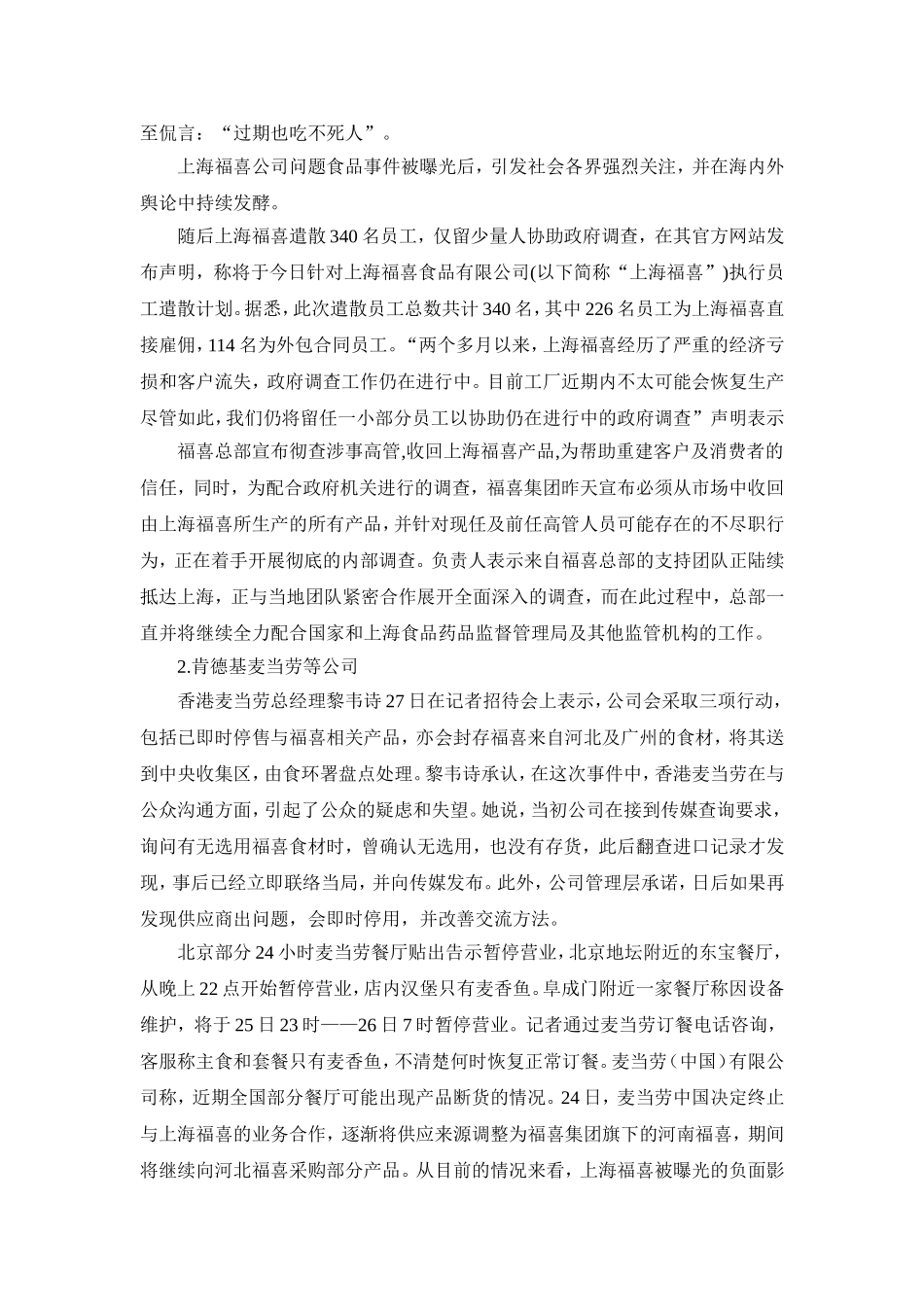 至侃言：“过期也吃不死人”。

上海福喜公司问题食品事件被曝光后，引发社会各界强烈关注，并在海内外舆论中持续发酵。

随后上海福喜遣散340名员工，仅留少量人协助政府调查，在其官方网站发布声明，称将于今日针对上海福喜食品有限公司(以下简称“上海福喜”)执行员工遣散计划。据悉，此次遣散员工总数共计340名，其中226名员工为上海福喜直接雇佣，114名为外包合同员工。“两个多月以来，上海福喜经历了严重的经济亏损和客户流失，政府调查工作仍在进行中。目前工厂近期内不太可能会恢复生产尽管如此，我们仍将留任一小部分员工以协助仍在进行中的政府调查”声明表示

福喜总部宣布彻查涉事高管,收回上海福喜产品,为帮助重建客户及消费者的信任，同时，为配合政府机关进行的调查，福喜集团昨天宣布必须从市场中收回由上海福喜所生产的所有产品，并针对现任及前任高管人员可能存在的不尽职行为，正在着手开展彻底的内部调查。负责人表示来自福喜总部的支持团队正陆续抵达上海，正与当地团队紧密合作展开全面深入的调查，而在此过程中，总部一直并将继续全力配合国家和上海食品药品监督管理局及其他监管机构的工作。

2.肯德基麦当劳等公司

香港麦当劳总经理黎韦诗27日在记者招待会上表示，公司会采取三项行动，包括已即时停售与福喜相关产品，亦会封存福喜来自河北及广州的食材，将其送到中央收集区，由食环署盘点处理。黎韦诗承认，在这次事件中，香港麦当劳在与公众沟通方面，引起了公众的疑虑和失望。她说，当初公司在接到传媒查询要求，询问有无选用福喜食材时，曾确认无选用，也没有存货，此后翻查进口记录才发现，事后已经立即联络当局，并向传媒发布。此外，公司管理层承诺，日后如果再发现供应商出问题，会即时停用，并改善交流方法。

北京部分24小时麦当劳餐厅贴出告示暂停营业，北京地坛附近的东宝餐厅，从晚上22点开始暂停营业，店内汉堡只有麦香鱼。阜成门附近一家餐厅称因设备维护，将于25日23时——26日7时暂停营业。记者通过麦当劳订餐电话咨询，客服称主食和套餐只有麦香鱼，不清楚何时恢复正常订餐。麦当劳（中国）有限公司称，近期全国部分餐厅可能出现产品断货的情况。24日，麦当劳中国决定终止与上海福喜的业务合作，逐渐将供应来源调整为福喜集团旗下的河南福喜，期间将继续向河北福喜采购部分产品。从目前的情况来看，上海福喜被曝光的负面影